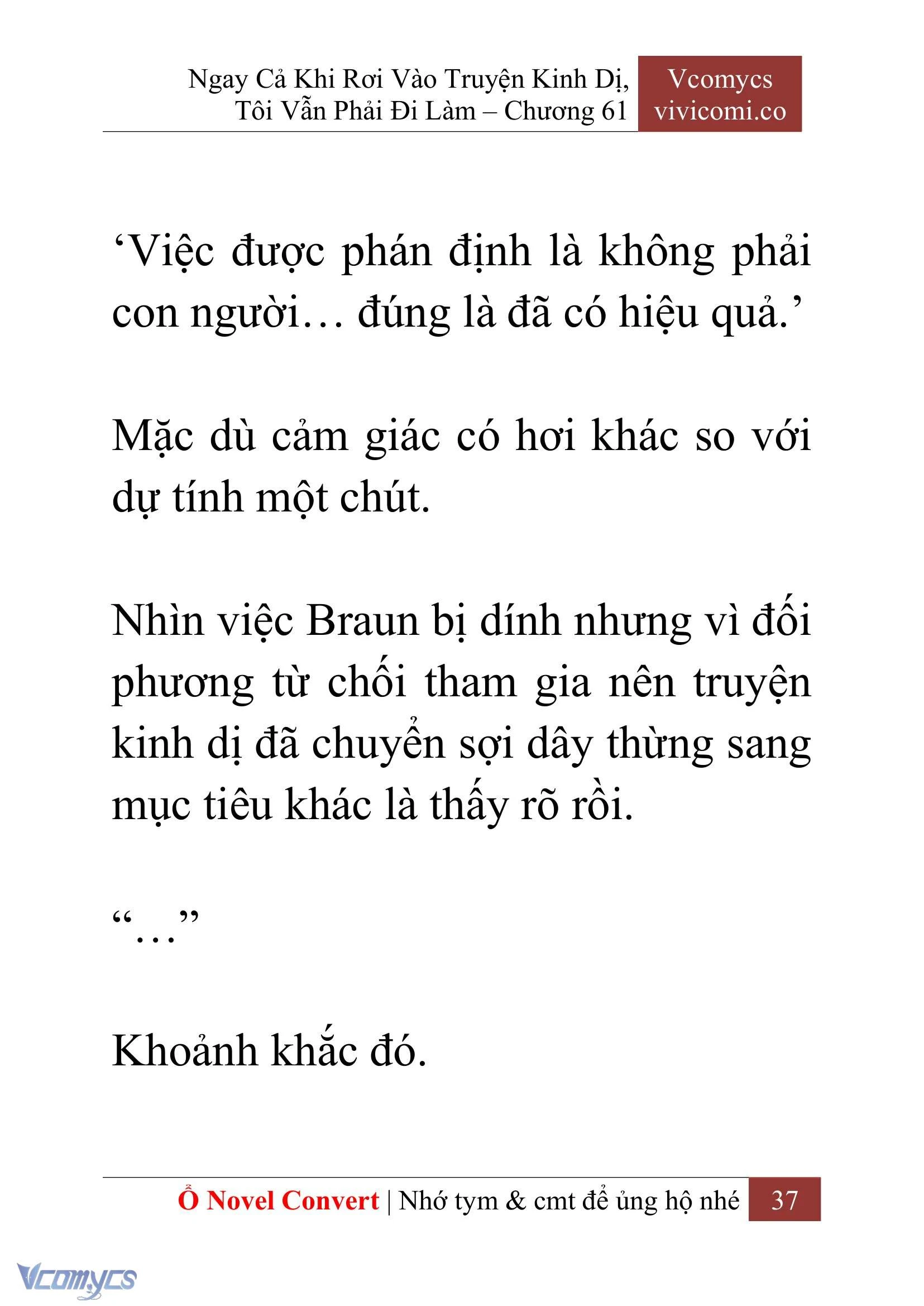 Ngay Cả Khi Rơi Vào Truyện Kinh Dị, Tôi Vẫn Phải Đi Làm – Chương 61

Vcomycs
vivicomi.co

‘Việc được phán định là không phải con người… đúng là đã có hiệu quả.’

Mặc dù cảm giác có hơi khác so với dự tính một chút.

Nhìn việc Braun bị dính nhưng vì đối phương từ chối tham gia nên truyện kinh dị đã chuyển sợi dây thừng sang mục tiêu khác là thấy rõ rồi.

“…”

Khoảnh khắc đó.

Ổ Novel Convert | Nhớ tym & cmt để ủng hộ nhé 37

Vcomycs